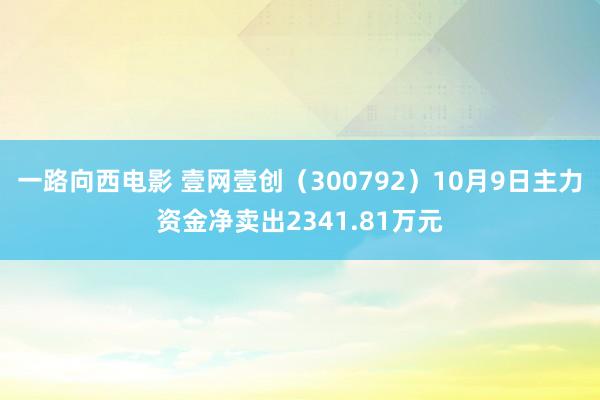 一路向西电影 壹网壹创（300792）10月9日主力资金净卖出2341.81万元